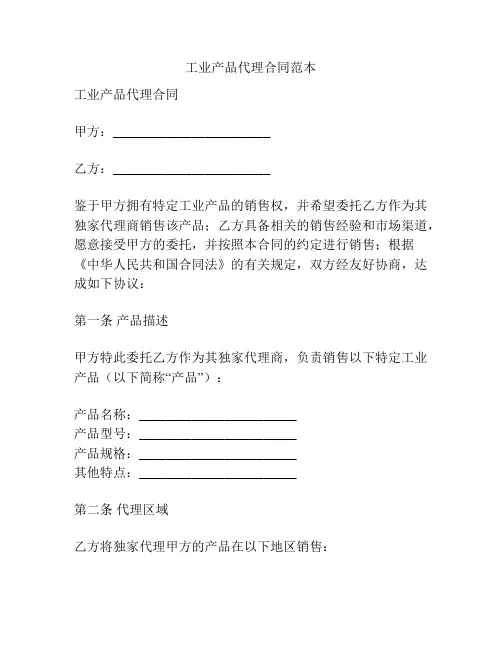 工业产品代理合同范本

工业产品代理合同

甲方：________________________

乙方：________________________

鉴于甲方拥有特定工业产品的销售权，并希望委托乙方作为其独家代理商销售该产品；乙方具备相关的销售经验和市场渠道，愿意接受甲方的委托，并按照本合同的约定进行销售；根据《中华人民共和国合同法》的有关规定，双方经友好协商，达成如下协议：

第一条 产品描述

甲方特此委托乙方作为其独家代理商，负责销售以下特定工业产品（以下简称“产品”）：

产品名称：________________________
产品型号：________________________
产品规格：________________________
其他特点：________________________

第二条 代理区域

乙方将独家代理甲方的产品在以下地区销售：